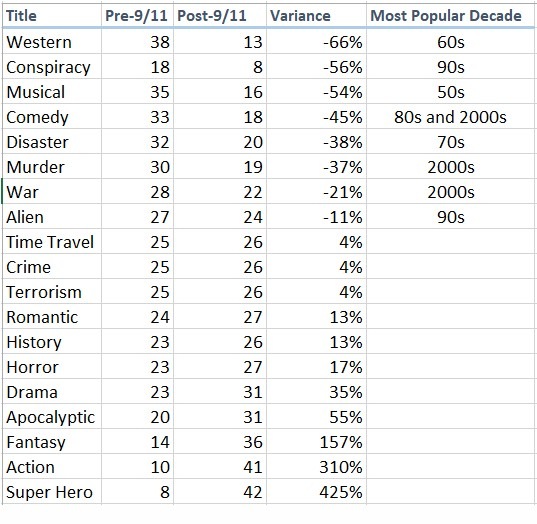 | Title | Pre-9/11 | Post-9/11 | Variance | Most Popular Decade |
|---|---|---|---|---|
| Western | 38 | 13 | -66% | 60s |
| Conspiracy | 18 | 8 | -56% | 90s |
| Musical | 35 | 16 | -54% | 50s |
| Comedy | 33 | 18 | -45% | 80s and 2000s |
| Disaster | 32 | 20 | -38% | 70s |
| Murder | 30 | 19 | -37% | 2000s |
| War | 28 | 22 | -21% | 2000s |
| Alien | 27 | 24 | -11% | 90s |
| Time Travel | 25 | 26 | 4% | |
| Crime | 25 | 26 | 4% | |
| Terrorism | 25 | 26 | 4% | |
| Romantic | 24 | 27 | 13% | |
| History | 23 | 26 | 13% | |
| Horror | 23 | 27 | 17% | |
| Drama | 23 | 31 | 35% | |
| Apocalyptic | 20 | 31 | 55% | |
| Fantasy | 14 | 36 | 157% | |
| Action | 10 | 41 | 310% | |
| Super Hero | 8 | 42 | 425% | |